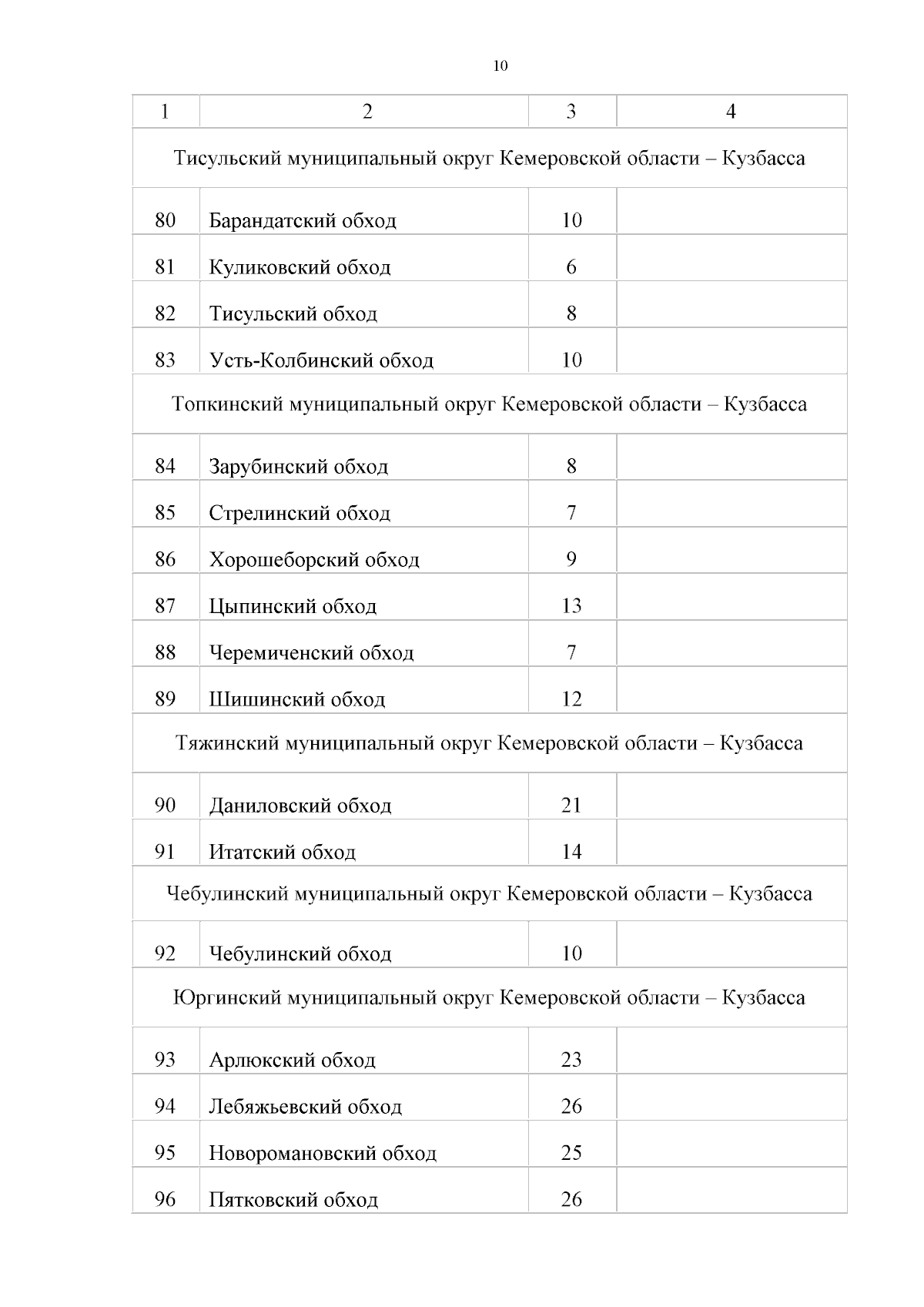 10

| 1 | 2 | 3 | 4 |
|---|---|---|---|
| Тисульский муниципальный округ Кемеровской области – Кузбасса | | | |
| 80 | Барандатский обход | 10 | |
| 81 | Куликовский обход | 6 | |
| 82 | Тисульский обход | 8 | |
| 83 | Усть-Колбинский обход | 10 | |
| Топкинский муниципальный округ Кемеровской области – Кузбасса | | | |
| 84 | Зарубинский обход | 8 | |
| 85 | Стрелинский обход | 7 | |
| 86 | Хорошеборский обход | 9 | |
| 87 | Цыпинский обход | 13 | |
| 88 | Черемиченский обход | 7 | |
| 89 | Шишинский обход | 12 | |
| Тяжинский муниципальный округ Кемеровской области – Кузбасса | | | |
| 90 | Даниловский обход | 21 | |
| 91 | Итатский обход | 14 | |
| Чебулинский муниципальный округ Кемеровской области – Кузбасса | | | |
| 92 | Чебулинский обход | 10 | |
| Юргинский муниципальный округ Кемеровской области – Кузбасса | | | |
| 93 | Арлюкский обход | 23 | |
| 94 | Лебяжьевский обход | 26 | |
| 95 | Новоромановский обход | 25 | |
| 96 | Пятковский обход | 26 | |